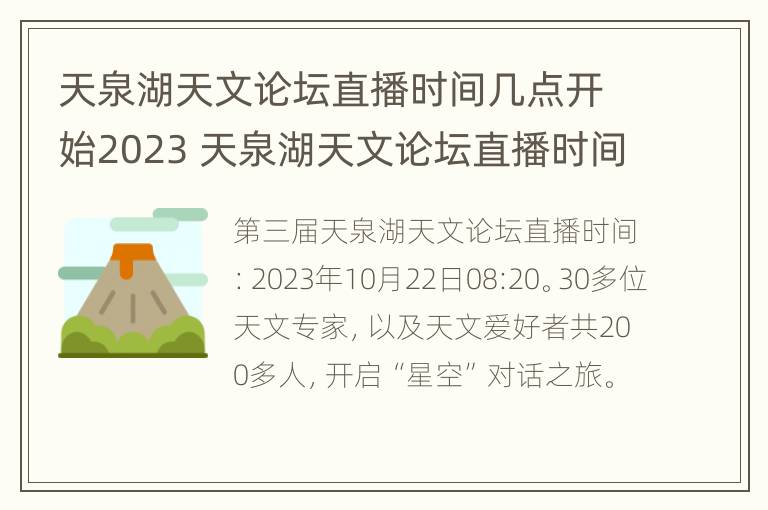 天泉湖天文论坛直播时间几点开始2023 天泉湖天文论坛直播时间

第三届天泉湖天文论坛直播时间: 2023年10月22日08:20。30多位天文专家, 以及天文爱好者共200多人, 开启“星空”对话之旅。